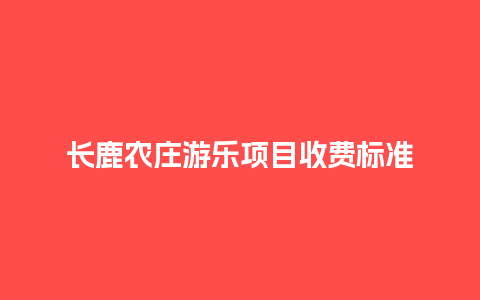 长鹿农庄游乐项目收费标准